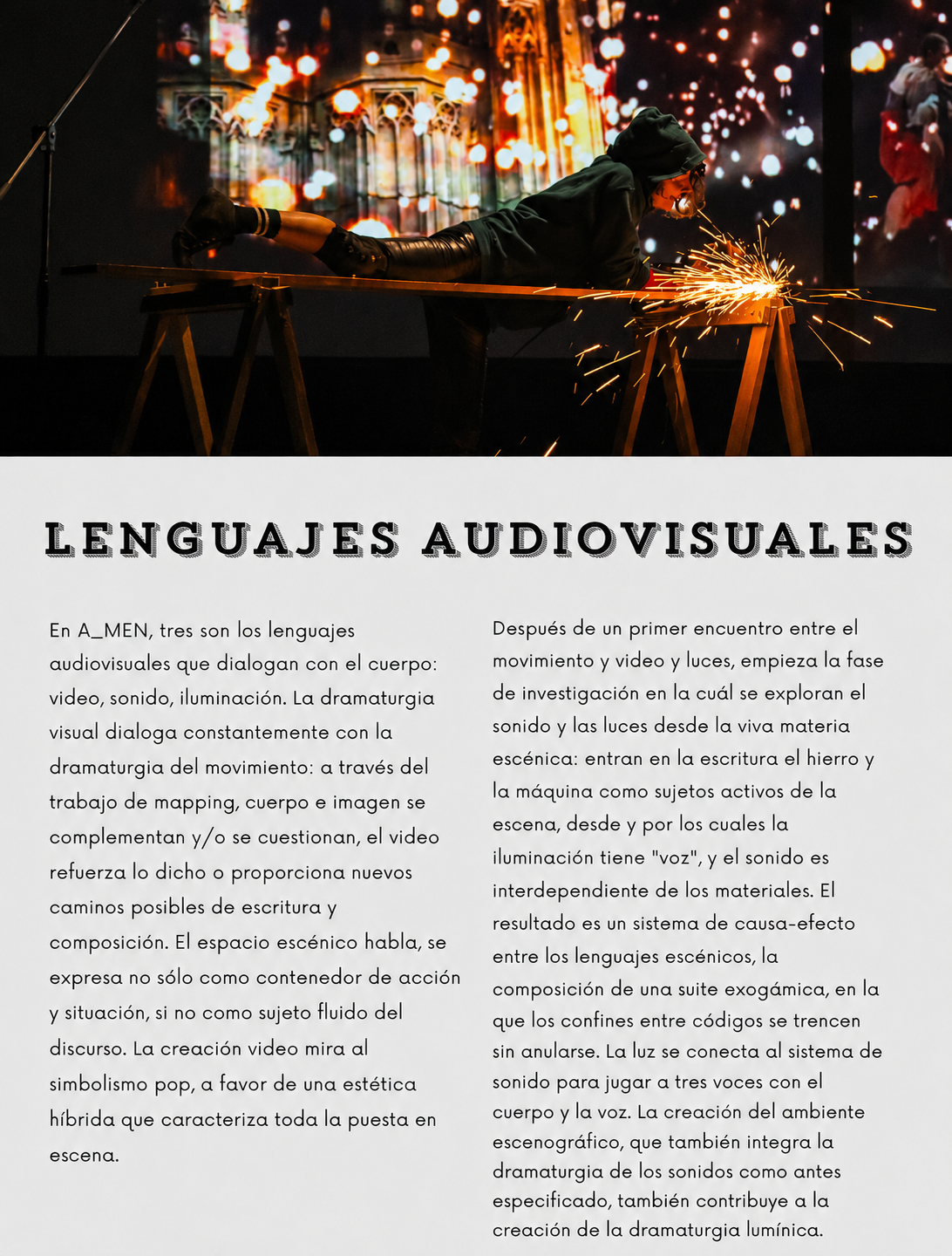 LENGUAJES AUDIOVISUALES

En A_MEN, tres son los lenguajes audiovisuales que dialogan con el cuerpo: video, sonido, iluminación. La dramaturgia visual dialoga constantemente con la dramaturgia del movimiento: a través del trabajo de mapping, cuerpo e imagen se complementan y/o se cuestionan, el video refuerza lo dicho o proporciona nuevos caminos posibles de escritura y composición. El espacio escénico habla, se expresa no sólo como contenedor de acción y situación, si no como sujeto fluido del discurso. La creación video mira al simbolismo pop, a favor de una estética híbrida que caracteriza toda la puesta en escena.

Después de un primer encuentro entre el movimiento y video y luces, empieza la fase de investigación en la cuál se exploran el sonido y las luces desde la viva materia escénica: entran en la escritura el hierro y la máquina como sujetos activos de la escena, desde y por los cuales la iluminación tiene "voz", y el sonido es interdependiente de los materiales. El resultado es un sistema de causa-efecto entre los lenguajes escénicos, la composición de una suite exogámica, en la que los confines entre códigos se trencen sin anularse. La luz se conecta al sistema de sonido para jugar a tres voces con el cuerpo y la voz. La creación del ambiente escenográfico, que también integra la dramaturgia de los sonidos como antes especificado, también contribuye a la creación de la dramaturgia lumínica.